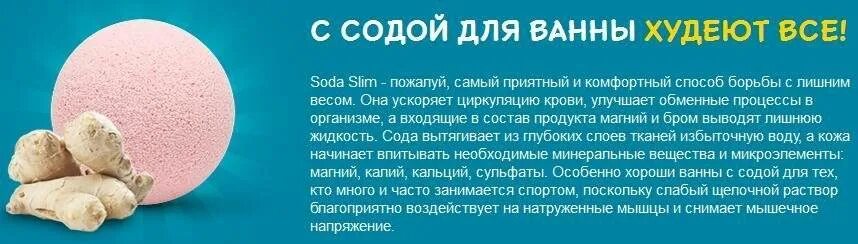 С СОДОЙ ДЛЯ ВАННЫ ХУДЕЮТ ВСЕ!

Soda Slim - пожалуй, самый приятный и комфортный способ борьбы с лишним весом. Она ускоряет циркуляцию крови, улучшает обменные процессы в организме, а входящие в состав продукта магний и бром выводят лишнюю жидкость. Сода вытягивает из глубоких слоев тканей избыточную воду, а кожа начинает впитывать необходимые минеральные вещества и микроэлементы: магний, калий, кальций, сульфаты. Особенно хороши ванны с содой для тех, кто много и часто занимается спортом, поскольку слабый щелочной раствор благоприятно воздействует на натруженные мышцы и снимает мышечное напряжение.